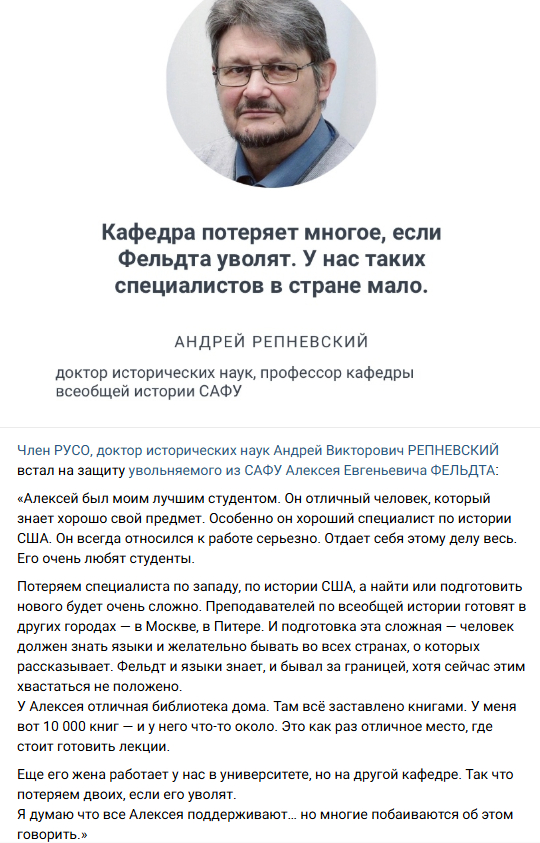 Кафедра потеряет многое, если Фельдта уволят. У нас таких специалистов в стране мало.

АНДРЕЙ РЕПНЕВСКИЙ

доктор исторических наук, профессор кафедры всеобщей истории САФУ

Член РУСО, доктор исторических наук Андрей Викторович РЕПНЕВСКИЙ встал на защиту увольняемого из САФУ Алексея Евгеньевича ФЕЛЬДТА:

«Алексей был моим лучшим студентом. Он отличный человек, который знает хорошо свой предмет. Особенно он хороший специалист по истории США. Он всегда относился к работе серьезно. Отдает себя этому делу весь. Его очень любят студенты.

Потеряем специалиста по западу, по истории США, а найти или подготовить нового будет очень сложно. Преподавателей по всеобщей истории готовят в других городах — в Москве, в Питере. И подготовка эта сложная — человек должен знать языки и желательно бывать во всех странах, о которых рассказывает. Фельдт и языки знает, и бывал за границей, хотя сейчас этим хвастаться не положено.
У Алексея отличная библиотека дома. Там всё заставлено книгами. У меня вот 10 000 книг — и у него что-то около. Это как раз отличное место, где стоит готовить лекции.

Еще его жена работает у нас в университете, но на другой кафедре. Так что потеряем двоих, если его уволят.
Я думаю что все Алексея поддерживают… но многие побаиваются об этом говорить.»